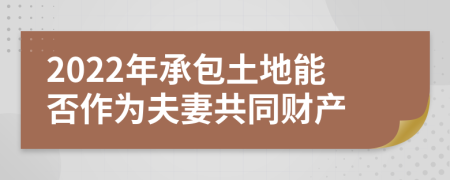 2022年承包土地能否作为夫妻共同财产